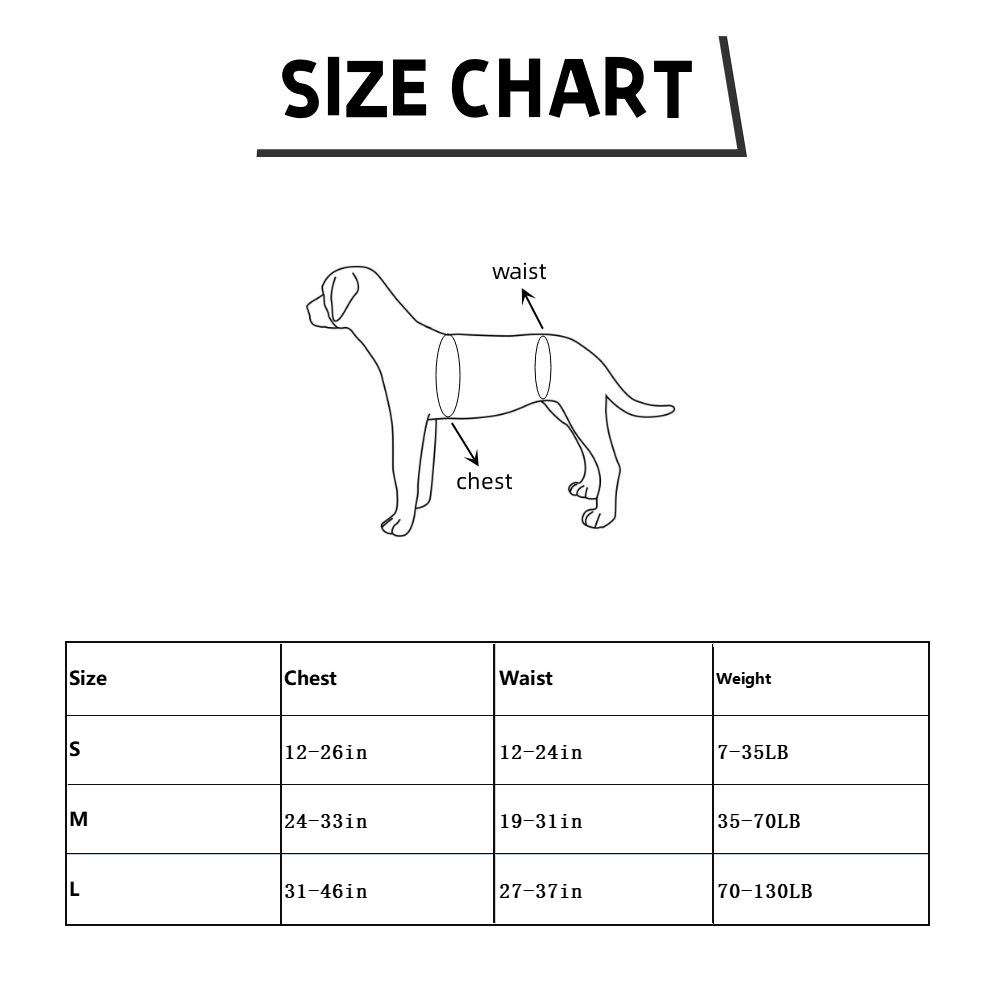 SIZE CHART

waist

chest

| Size | Chest | Waist | Weight |
|---|---|---|---|
| S | 12-26in | 12-24in | 7-35LB |
| M | 24-33in | 19-31in | 35-70LB |
| L | 31-46in | 27-37in | 70-130LB |